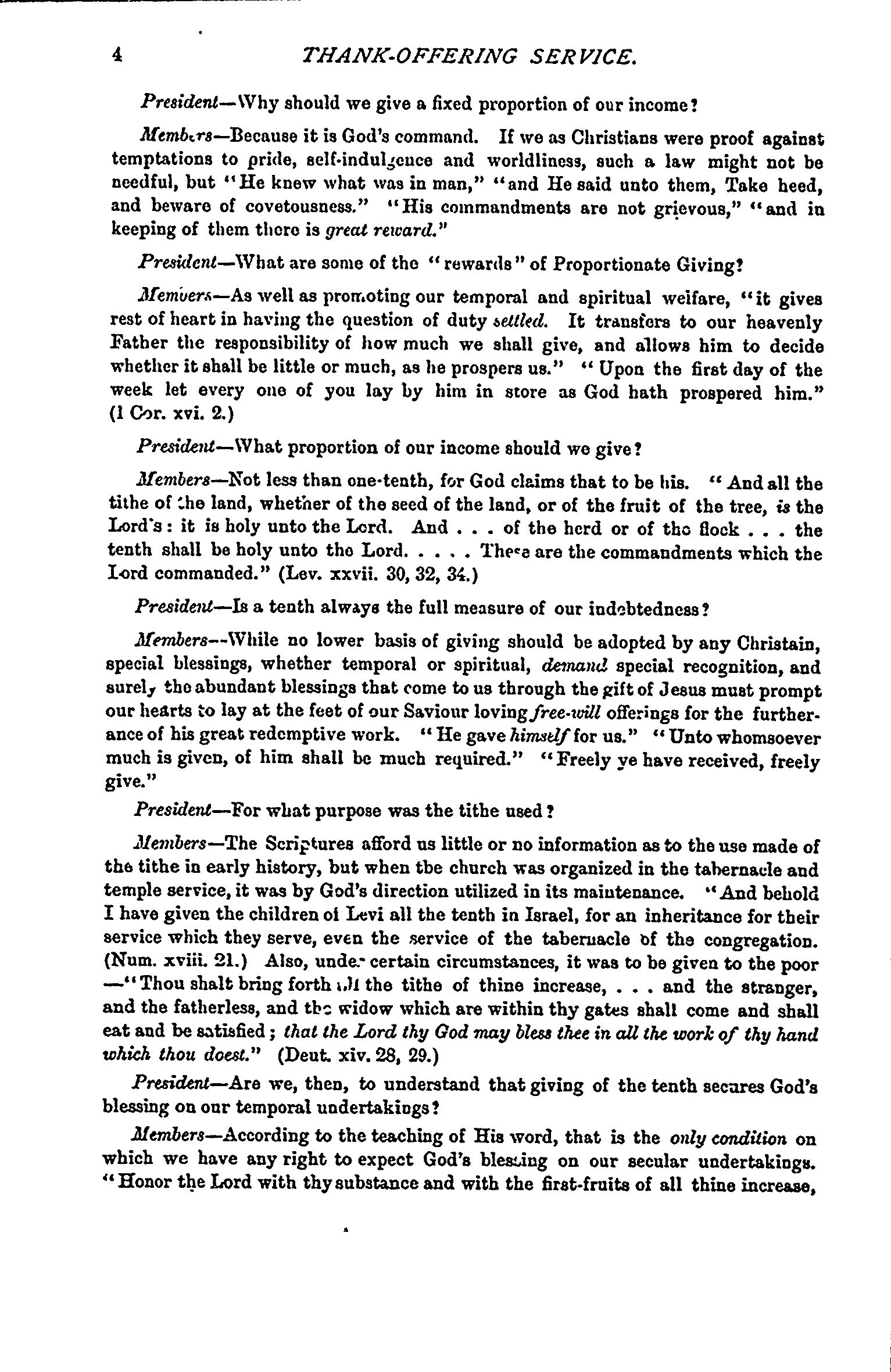 4 THANK-OFFERING SERVICE.

President—Why should we give a fixed proportion of our income?

Members—Because it is God's command. If we as Christians were proof against temptations to pride, self-indulgence and worldliness, such a law might not be needful, but "He knew what was in man," "and He said unto them, Take heed, and beware of covetousness." "His commandments are not grievous," "and in keeping of them there is great reward."

President—What are some of the "rewards" of Proportionate Giving?

Members—As well as promoting our temporal and spiritual welfare, "it gives rest of heart in having the question of duty settled. It transfers to our heavenly Father the responsibility of how much we shall give, and allows him to decide whether it shall be little or much, as he prospers us." "Upon the first day of the week let every one of you lay by him in store as God hath prospered him." (1 Cor. xvi. 2.)

President—What proportion of our income should we give?

Members—Not less than one-tenth, for God claims that to be his. "And all the tithe of the land, whether of the seed of the land, or of the fruit of the tree, is the Lord's: it is holy unto the Lord. And . . . of the herd or of the flock . . . the tenth shall be holy unto the Lord. . . . . These are the commandments which the Lord commanded." (Lev. xxvii. 30, 32, 34.)

President—Is a tenth always the full measure of our indebtedness?

Members—While no lower basis of giving should be adopted by any Christain, special blessings, whether temporal or spiritual, demand special recognition, and surely the abundant blessings that come to us through the gift of Jesus must prompt our hearts to lay at the feet of our Saviour loving free-will offerings for the furtherance of his great redemptive work. "He gave himself for us." "Unto whomsoever much is given, of him shall be much required." "Freely ye have received, freely give."

President—For what purpose was the tithe used?

Members—The Scriptures afford us little or no information as to the use made of the tithe in early history, but when the church was organized in the tabernacle and temple service, it was by God's direction utilized in its maintenance. "And behold I have given the children of Levi all the tenth in Israel, for an inheritance for their service which they serve, even the service of the tabernacle of the congregation. (Num. xviii. 21.) Also, under certain circumstances, it was to be given to the poor —"Thou shalt bring forth all the tithe of thine increase, . . . and the stranger, and the fatherless, and the widow which are within thy gates shall come and shall eat and be satisfied; that the Lord thy God may bless thee in all the work of thy hand which thou doest." (Deut. xiv. 28, 29.)

President—Are we, then, to understand that giving of the tenth secures God's blessing on our temporal undertakings?

Members—According to the teaching of His word, that is the only condition on which we have any right to expect God's blessing on our secular undertakings. "Honor the Lord with thy substance and with the first-fruits of all thine increase,